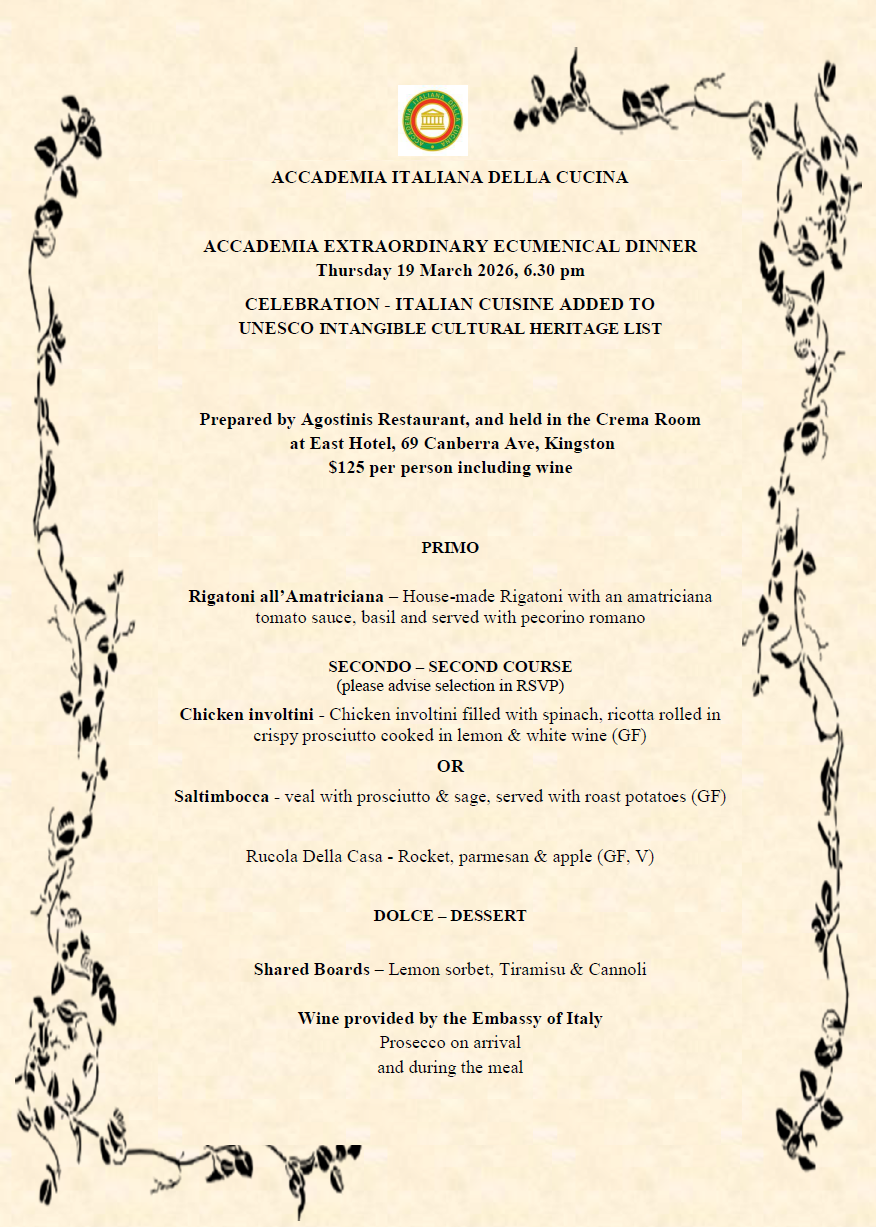 ACCADEMIA ITALIANA DELLA CUCINA

ACCADEMIA EXTRAORDINARY ECUMENICAL DINNER
Thursday 19 March 2026, 6.30 pm

CELEBRATION - ITALIAN CUISINE ADDED TO UNESCO INTANGIBLE CULTURAL HERITAGE LIST

Prepared by Agostinis Restaurant, and held in the Crema Room at East Hotel, 69 Canberra Ave, Kingston
$125 per person including wine

PRIMO

Rigatoni all'Amatriciana – House-made Rigatoni with an amatriciana tomato sauce, basil and served with pecorino romano

SECONDO – SECOND COURSE
(please advise selection in RSVP)

Chicken involtini - Chicken involtini filled with spinach, ricotta rolled in crispy prosciutto cooked in lemon & white wine (GF)

OR

Saltimbocca - veal with prosciutto & sage, served with roast potatoes (GF)

Rucola Della Casa - Rocket, parmesan & apple (GF, V)

DOLCE – DESSERT

Shared Boards – Lemon sorbet, Tiramisu & Cannoli

Wine provided by the Embassy of Italy
Prosecco on arrival
and during the meal